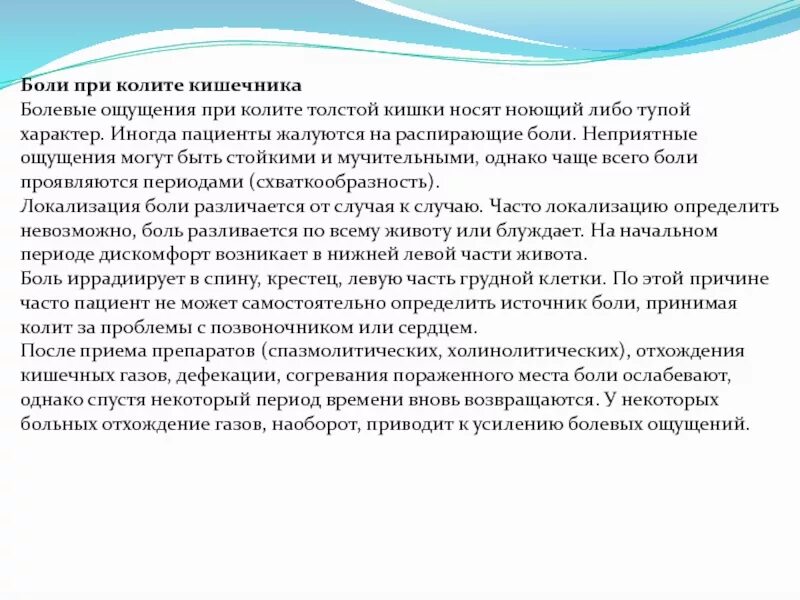 Боли при колите кишечника
Болевые ощущения при колите толстой кишки носят ноющий либо тупой характер. Иногда пациенты жалуются на распирающие боли. Неприятные ощущения могут быть стойкими и мучительными, однако чаще всего боли проявляются периодами (схваткообразность).
Локализация боли различается от случая к случаю. Часто локализацию определить невозможно, боль разливается по всему животу или блуждает. На начальном периоде дискомфорт возникает в нижней левой части живота.
Боль иррадиирует в спину, крестец, левую часть грудной клетки. По этой причине часто пациент не может самостоятельно определить источник боли, принимая колит за проблемы с позвоночником или сердцем.
После приема препаратов (спазмолитических, холинолитических), отхождения кишечных газов, дефекации, согревания пораженного места боли ослабевают, однако спустя некоторый период времени вновь возвращаются. У некоторых больных отхождение газов, наоборот, приводит к усилению болевых ощущений.